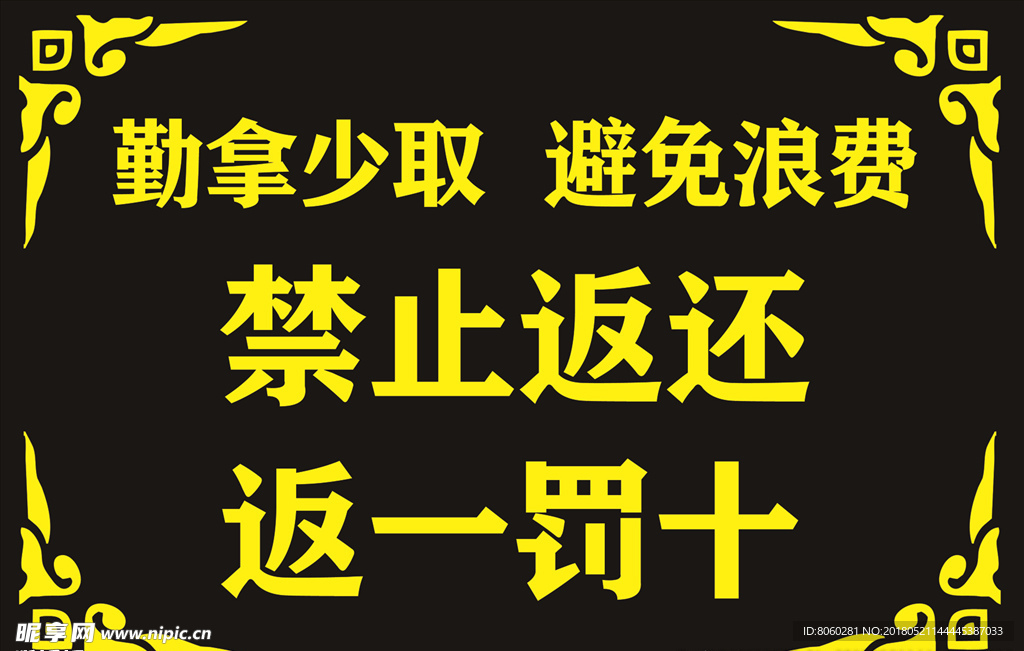 勤拿少取 避免浪费

禁止返还

返一罚十

昵享网 www.nipic.cn

ID:8060281 NO:20180521144445387033